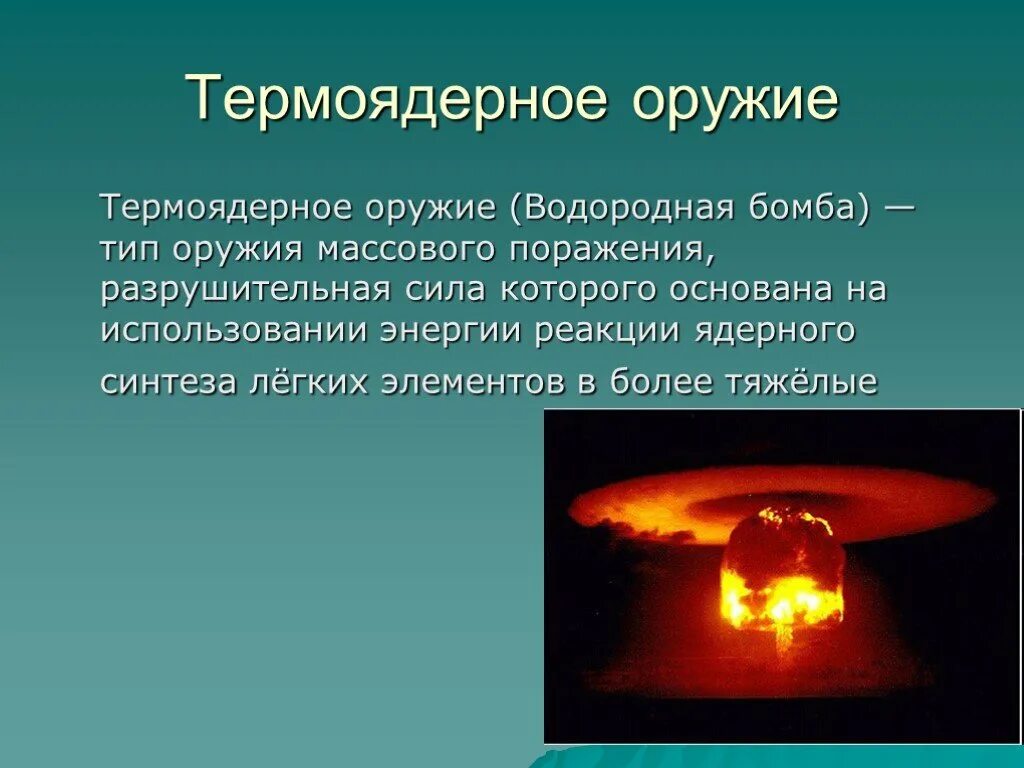 Термоядерное оружие

Термоядерное оружие (Водородная бомба) — тип оружия массового поражения, разрушительная сила которого основана на использовании энергии реакции ядерного синтеза лёгких элементов в более тяжёлые